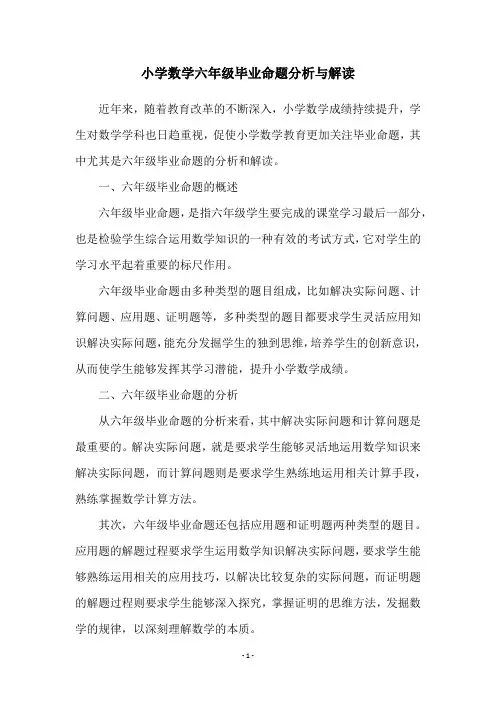 小学数学六年级毕业命题分析与解读

近年来，随着教育改革的不断深入，小学数学成绩持续提升，学生对数学学科也日趋重视，促使小学数学教育更加关注毕业命题，其中尤其是六年级毕业命题的分析和解读。

一、六年级毕业命题的概述

六年级毕业命题，是指六年级学生要完成的课堂学习最后一部分，也是检验学生综合运用数学知识的一种有效的考试方式，它对学生的学习水平起着重要的标尺作用。

六年级毕业命题由多种类型的题目组成，比如解决实际问题、计算问题、应用题、证明题等，多种类型的题目都要求学生灵活应用知识解决实际问题，能充分发掘学生的独到思维，培养学生的创新意识，从而使学生能够发挥其学习潜能，提升小学数学成绩。

二、六年级毕业命题的分析

从六年级毕业命题的分析来看，其中解决实际问题和计算问题是最重要的。解决实际问题，就是要求学生能够灵活地运用数学知识来解决实际问题，而计算问题则是要求学生熟练地运用相关计算手段，熟练掌握数学计算方法。

其次，六年级毕业命题还包括应用题和证明题两种类型的题目。应用题的解题过程要求学生运用数学知识解决实际问题，要求学生能够熟练运用相关的应用技巧，以解决比较复杂的实际问题，而证明题的解题过程则要求学生能够深入探究，掌握证明的思维方法，发掘数学的规律，以深刻理解数学的本质。

- 1 -